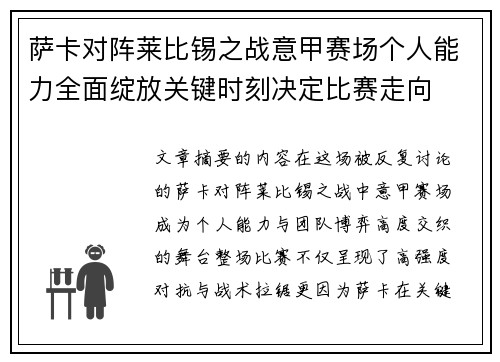 萨卡对阵莱比锡之战意甲赛场个人能力全面绽放关键时刻决定比赛走向

文章摘要的内容在这场被反复讨论的萨卡对阵莱比锡之战中意甲赛场成为个人能力与团队博弈高度交织的舞台整场比赛不仅呈现了高强度对抗与战术拉锯更因为萨卡在关键